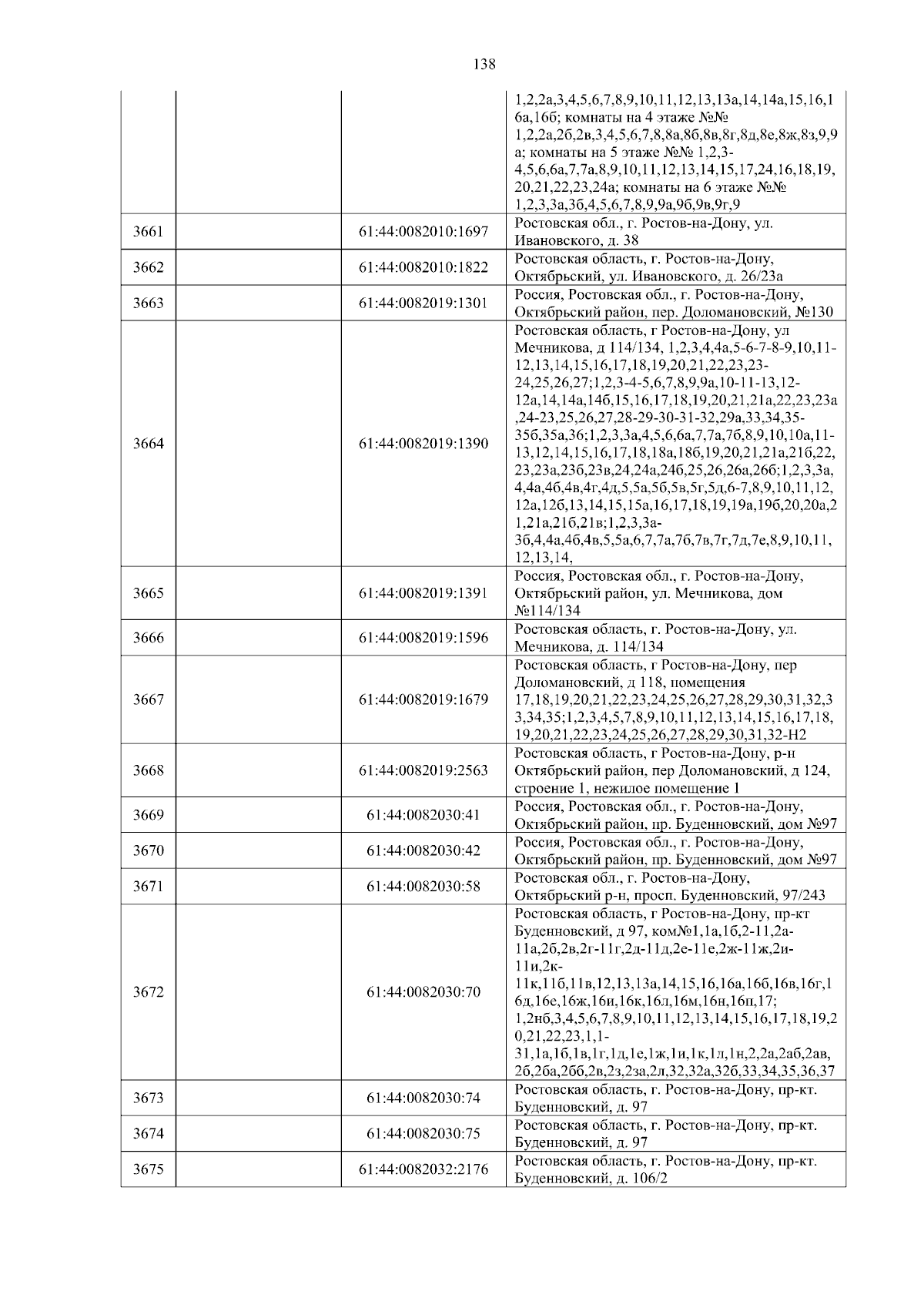 138

|  |  |  |  |
|---|---|---|---|
|  |  |  | 1,2,2а,3,4,5,6,7,8,9,10,11,12,13,13а,14,14а,15,16,16а,16б; комнаты на 4 этаже №№ 1,2,2а,2б,2в,3,4,5,6,7,8,8а,8б,8в,8г,8д,8е,8ж,8з,9,9а; комнаты на 5 этаже №№ 1,2,3-4,5,6,6а,7,7а,8,9,10,11,12,13,14,15,17,24,16,18,19,20,21,22,23,24а; комнаты на 6 этаже №№ 1,2,3,3а,3б,4,5,6,7,8,9,9а,9б,9в,9г,9 |
| 3661 |  | 61:44:0082010:1697 | Ростовская обл., г. Ростов-на-Дону, ул. Ивановского, д. 38 |
| 3662 |  | 61:44:0082010:1822 | Ростовская область, г. Ростов-на-Дону, Октябрьский, ул. Ивановского, д. 26/23а |
| 3663 |  | 61:44:0082019:1301 | Россия, Ростовская обл., г. Ростов-на-Дону, Октябрьский район, пер. Доломановский, №130 |
| 3664 |  | 61:44:0082019:1390 | Ростовская область, г Ростов-на-Дону, ул Мечникова, д 114/134, 1,2,3,4,4а,5-6-7-8-9,10,11-12,13,14,15,16,17,18,19,20,21,22,23,23-24,25,26,27;1,2,3-4-5,6,7,8,9,9а,10-11-13,12-12а,14,14а,14б,15,16,17,18,19,20,21,21а,22,23,23а,24-23,25,26,27,28-29-30-31-32,29а,33,34,35-35б,35а,36;1,2,3,3а,4,5,6,6а,7,7а,7б,8,9,10,10а,11-13,12,14,15,16,17,18,18а,18б,19,20,21,21а,21б,22,23,23а,23б,23в,24,24а,24б,25,26,26а,26б;1,2,3,3а,4,4а,4б,4в,4г,4д,5,5а,5б,5в,5г,5д,6-7,8,9,10,11,12,12а,12б,13,14,15,15а,16,17,18,19,19а,19б,20,20а,21,21а,21б,21в;1,2,3,3а-3б,4,4а,4б,4в,5,5а,6,7,7а,7б,7в,7г,7д,7е,8,9,10,11,12,13,14, |
| 3665 |  | 61:44:0082019:1391 | Россия, Ростовская обл., г. Ростов-на-Дону, Октябрьский район, ул. Мечникова, дом №114/134 |
| 3666 |  | 61:44:0082019:1596 | Ростовская область, г. Ростов-на-Дону, ул. Мечникова, д. 114/134 |
| 3667 |  | 61:44:0082019:1679 | Ростовская область, г Ростов-на-Дону, пер Доломановский, д 118, помещения 17,18,19,20,21,22,23,24,25,26,27,28,29,30,31,32,33,34,35;1,2,3,4,5,7,8,9,10,11,12,13,14,15,16,17,18,19,20,21,22,23,24,25,26,27,28,29,30,31,32-Н2 |
| 3668 |  | 61:44:0082019:2563 | Ростовская область, г Ростов-на-Дону, р-н Октябрьский район, пер Доломановский, д 124, строение 1, нежилое помещение 1 |
| 3669 |  | 61:44:0082030:41 | Россия, Ростовская обл., г. Ростов-на-Дону, Октябрьский район, пр. Буденновский, дом №97 |
| 3670 |  | 61:44:0082030:42 | Россия, Ростовская обл., г. Ростов-на-Дону, Октябрьский район, пр. Буденновский, дом №97 |
| 3671 |  | 61:44:0082030:58 | Ростовская обл., г. Ростов-на-Дону, Октябрьский р-н, просп. Буденновский, 97/243 |
| 3672 |  | 61:44:0082030:70 | Ростовская область, г Ростов-на-Дону, пр-кт Буденновский, д 97, ком№1,1а,1б,2-11,2а-11а,2б,2в,2г-11г,2д-11д,2е-11е,2ж-11ж,2и-11и,2к-11к,11б,11в,12,13,13а,14,15,16,16а,16б,16в,16г,16д,16е,16ж,16и,16к,16л,16м,16н,16п,17; 1,2нб,3,4,5,6,7,8,9,10,11,12,13,14,15,16,17,18,19,20,21,22,23,1,1-31,1а,1б,1в,1г,1д,1е,1ж,1и,1к,1л,1н,2,2а,2аб,2ав,2б,2ба,2бб,2в,2з,2за,2л,32,32а,32б,33,34,35,36,37 |
| 3673 |  | 61:44:0082030:74 | Ростовская область, г. Ростов-на-Дону, пр-кт. Буденновский, д. 97 |
| 3674 |  | 61:44:0082030:75 | Ростовская область, г. Ростов-на-Дону, пр-кт. Буденновский, д. 97 |
| 3675 |  | 61:44:0082032:2176 | Ростовская область, г. Ростов-на-Дону, пр-кт. Буденновский, д. 106/2 |